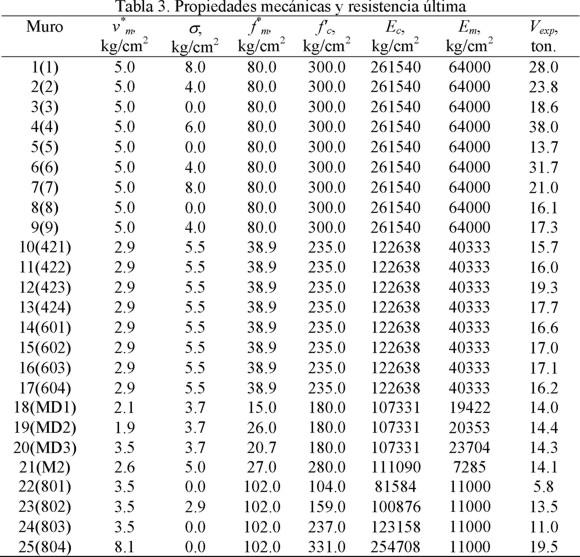 Tabla 3. Propiedades mecánicas y resistencia última

| Muro | $v^*_m$, kg/cm$^2$ | $\sigma$, kg/cm$^2$ | $f^*_m$, kg/cm$^2$ | $f'_c$, kg/cm$^2$ | $E_c$, kg/cm$^2$ | $E_m$, kg/cm$^2$ | $V_{exp}$, ton. |
|---|---|---|---|---|---|---|---|
| 1(1) | 5.0 | 8.0 | 80.0 | 300.0 | 261540 | 64000 | 28.0 |
| 2(2) | 5.0 | 4.0 | 80.0 | 300.0 | 261540 | 64000 | 23.8 |
| 3(3) | 5.0 | 0.0 | 80.0 | 300.0 | 261540 | 64000 | 18.6 |
| 4(4) | 5.0 | 6.0 | 80.0 | 300.0 | 261540 | 64000 | 38.0 |
| 5(5) | 5.0 | 0.0 | 80.0 | 300.0 | 261540 | 64000 | 13.7 |
| 6(6) | 5.0 | 4.0 | 80.0 | 300.0 | 261540 | 64000 | 31.7 |
| 7(7) | 5.0 | 8.0 | 80.0 | 300.0 | 261540 | 64000 | 21.0 |
| 8(8) | 5.0 | 0.0 | 80.0 | 300.0 | 261540 | 64000 | 16.1 |
| 9(9) | 5.0 | 4.0 | 80.0 | 300.0 | 261540 | 64000 | 17.3 |
| 10(421) | 2.9 | 5.5 | 38.9 | 235.0 | 122638 | 40333 | 15.7 |
| 11(422) | 2.9 | 5.5 | 38.9 | 235.0 | 122638 | 40333 | 16.0 |
| 12(423) | 2.9 | 5.5 | 38.9 | 235.0 | 122638 | 40333 | 19.3 |
| 13(424) | 2.9 | 5.5 | 38.9 | 235.0 | 122638 | 40333 | 17.7 |
| 14(601) | 2.9 | 5.5 | 38.9 | 235.0 | 122638 | 40333 | 16.6 |
| 15(602) | 2.9 | 5.5 | 38.9 | 235.0 | 122638 | 40333 | 17.0 |
| 16(603) | 2.9 | 5.5 | 38.9 | 235.0 | 122638 | 40333 | 17.1 |
| 17(604) | 2.9 | 5.5 | 38.9 | 235.0 | 122638 | 40333 | 16.2 |
| 18(MD1) | 2.1 | 3.7 | 15.0 | 180.0 | 107331 | 19422 | 14.0 |
| 19(MD2) | 1.9 | 3.7 | 26.0 | 180.0 | 107331 | 20353 | 14.4 |
| 20(MD3) | 3.5 | 3.7 | 20.7 | 180.0 | 107331 | 23704 | 14.3 |
| 21(M2) | 2.6 | 5.0 | 27.0 | 280.0 | 111090 | 7285 | 14.1 |
| 22(801) | 3.5 | 0.0 | 102.0 | 104.0 | 81584 | 11000 | 5.8 |
| 23(802) | 3.5 | 2.9 | 102.0 | 159.0 | 100876 | 11000 | 13.5 |
| 24(803) | 3.5 | 0.0 | 102.0 | 237.0 | 123158 | 11000 | 11.0 |
| 25(804) | 8.1 | 0.0 | 102.0 | 331.0 | 254708 | 11000 | 19.5 |